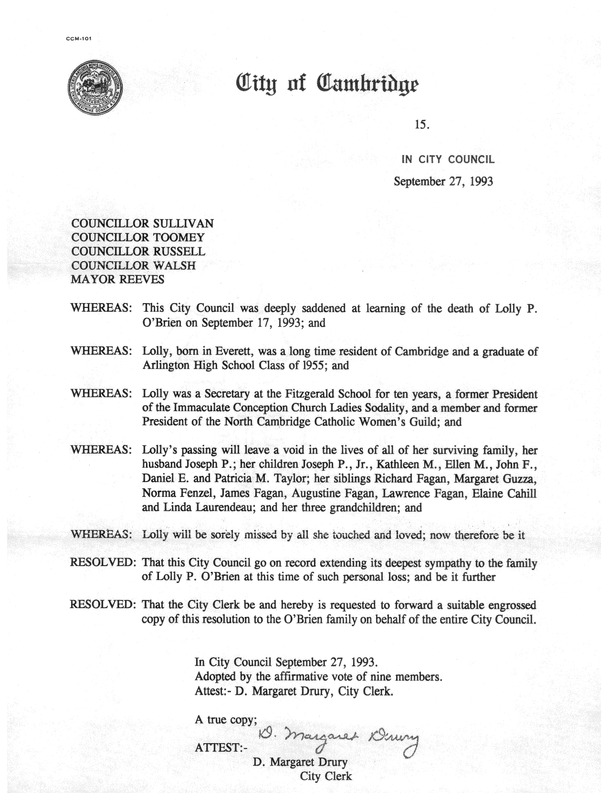 CCM-101

City of Cambridge

15.

IN CITY COUNCIL
September 27, 1993

COUNCILLOR SULLIVAN
COUNCILLOR TOOMEY
COUNCILLOR RUSSELL
COUNCILLOR WALSH
MAYOR REEVES

WHEREAS: This City Council was deeply saddened at learning of the death of Lolly P. O'Brien on September 17, 1993; and

WHEREAS: Lolly, born in Everett, was a long time resident of Cambridge and a graduate of Arlington High School Class of 1955; and

WHEREAS: Lolly was a Secretary at the Fitzgerald School for ten years, a former President of the Immaculate Conception Church Ladies Sodality, and a member and former President of the North Cambridge Catholic Women's Guild; and

WHEREAS: Lolly's passing will leave a void in the lives of all of her surviving family, her husband Joseph P.; her children Joseph P., Jr., Kathleen M., Ellen M., John F., Daniel E. and Patricia M. Taylor; her siblings Richard Fagan, Margaret Guzza, Norma Fenzel, James Fagan, Augustine Fagan, Lawrence Fagan, Elaine Cahill and Linda Laurendeau; and her three grandchildren; and

WHEREAS: Lolly will be sorely missed by all she touched and loved; now therefore be it

RESOLVED: That this City Council go on record extending its deepest sympathy to the family of Lolly P. O'Brien at this time of such personal loss; and be it further

RESOLVED: That the City Clerk be and hereby is requested to forward a suitable engrossed copy of this resolution to the O'Brien family on behalf of the entire City Council.

In City Council September 27, 1993.
Adopted by the affirmative vote of nine members.
Attest:- D. Margaret Drury, City Clerk.

A true copy;

ATTEST:- D. Margaret Drury
D. Margaret Drury
City Clerk